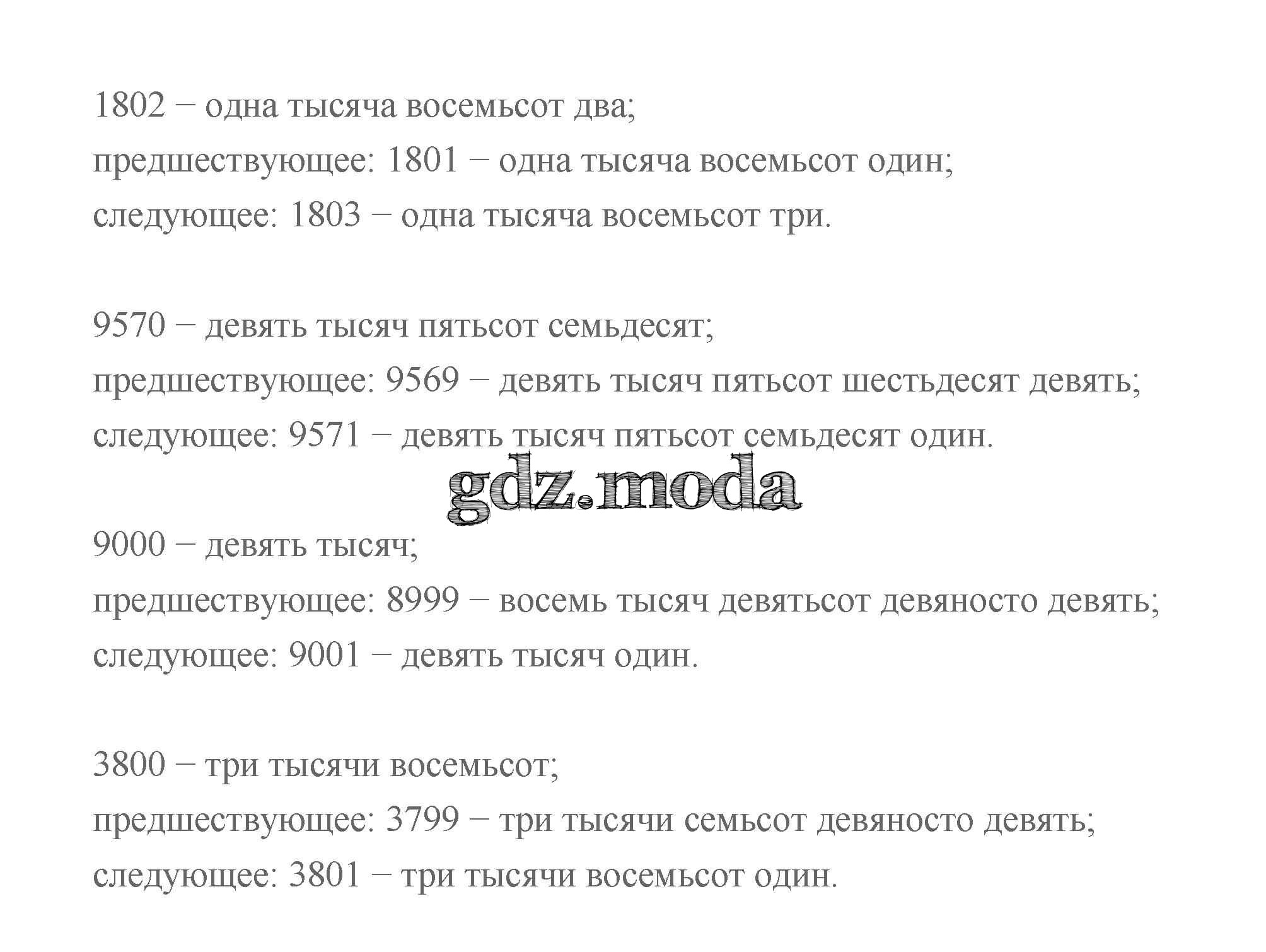 1802 − одна тысяча восемьсот два;
предшествующее: 1801 − одна тысяча восемьсот один;
следующее: 1803 − одна тысяча восемьсот три.

9570 − девять тысяч пятьсот семьдесят;
предшествующее: 9569 − девять тысяч пятьсот шестьдесят девять;
следующее: 9571 − девять тысяч пятьсот семьдесят один.

gdz.moda

9000 − девять тысяч;
предшествующее: 8999 − восемь тысяч девятьсот девяносто девять;
следующее: 9001 − девять тысяч один.

3800 − три тысячи восемьсот;
предшествующее: 3799 − три тысячи семьсот девяносто девять;
следующее: 3801 − три тысячи восемьсот один.